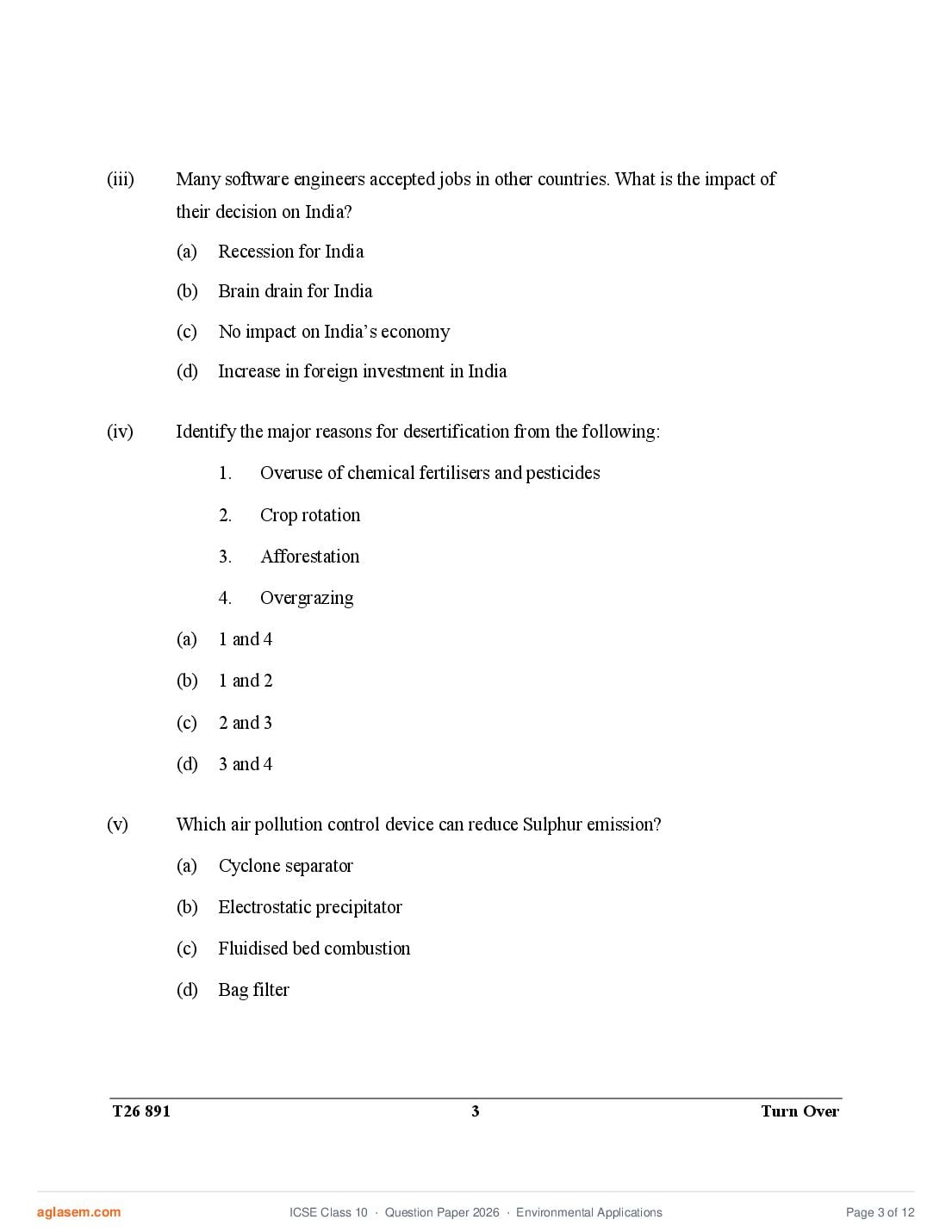 (iii) Many software engineers accepted jobs in other countries. What is the impact of their decision on India?

(a) Recession for India

(b) Brain drain for India

(c) No impact on India's economy

(d) Increase in foreign investment in India

(iv) Identify the major reasons for desertification from the following:

1. Overuse of chemical fertilisers and pesticides

2. Crop rotation

3. Afforestation

4. Overgrazing

(a) 1 and 4

(b) 1 and 2

(c) 2 and 3

(d) 3 and 4

(v) Which air pollution control device can reduce Sulphur emission?

(a) Cyclone separator

(b) Electrostatic precipitator

(c) Fluidised bed combustion

(d) Bag filter

T26 891 3 Turn Over

aglasem.com ICSE Class 10 · Question Paper 2026 · Environmental Applications Page 3 of 12